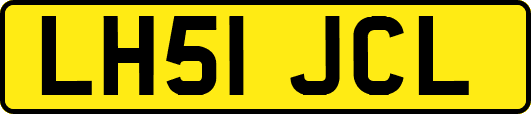 LH51 JCL